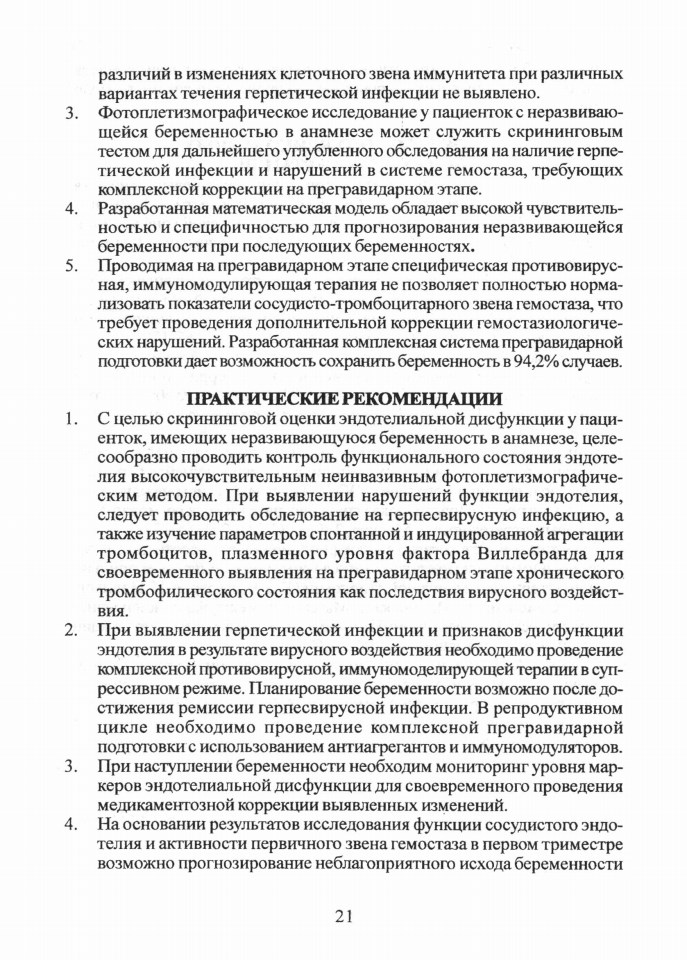 различий в изменениях клеточного звена иммунитета при различных вариантах течения герпетической инфекции не выявлено.
3. Фотоплетизмографическое исследование у пациенток с неразвивающейся беременностью в анамнезе может служить скрининговым тестом для дальнейшего углубленного обследования на наличие герпетической инфекции и нарушений в системе гемостаза, требующих комплексной коррекции на прегравидарном этапе.
4. Разработанная математическая модель обладает высокой чувствительностью и специфичностью для прогнозирования неразвивающейся беременности при последующих беременностях.
5. Проводимая на прегравидарном этапе специфическая противовирусная, иммуномодулирующая терапия не позволяет полностью нормализовать показатели сосудисто-тромбоцитарного звена гемостаза, что требует проведения дополнительной коррекции гемостазиологических нарушений. Разработанная комплексная система прегравидарной подготовки дает возможность сохранить беременность в 94,2% случаев.

ПРАКТИЧЕСКИЕ РЕКОМЕНДАЦИИ
1. С целью скрининговой оценки эндотелиальной дисфункции у пациенток, имеющих неразвивающуюся беременность в анамнезе, целесообразно проводить контроль функционального состояния эндотелия высокочувствительным неинвазивным фотоплетизмографическим методом. При выявлении нарушений функции эндотелия, следует проводить обследование на герпесвирусную инфекцию, а также изучение параметров спонтанной и индуцированной агрегации тромбоцитов, плазменного уровня фактора Виллебранда для своевременного выявления на прегравидарном этапе хронического тромбофилического состояния как последствия вирусного воздействия.
2. При выявлении герпетической инфекции и признаков дисфункции эндотелия в результате вирусного воздействия необходимо проведение комплексной противовирусной, иммуномоделирующей терапии в супрессивном режиме. Планирование беременности возможно после достижения ремиссии герпесвирусной инфекции. В репродуктивном цикле необходимо проведение комплексной прегравидарной подготовки с использованием антиагрегантов и иммуномодуляторов.
3. При наступлении беременности необходим мониторинг уровня маркеров эндотелиальной дисфункции для своевременного проведения медикаментозной коррекции выявленных изменений.
4. На основании результатов исследования функции сосудистого эндотелия и активности первичного звена гемостаза в первом триместре возможно прогнозирование неблагоприятного исхода беременности

21